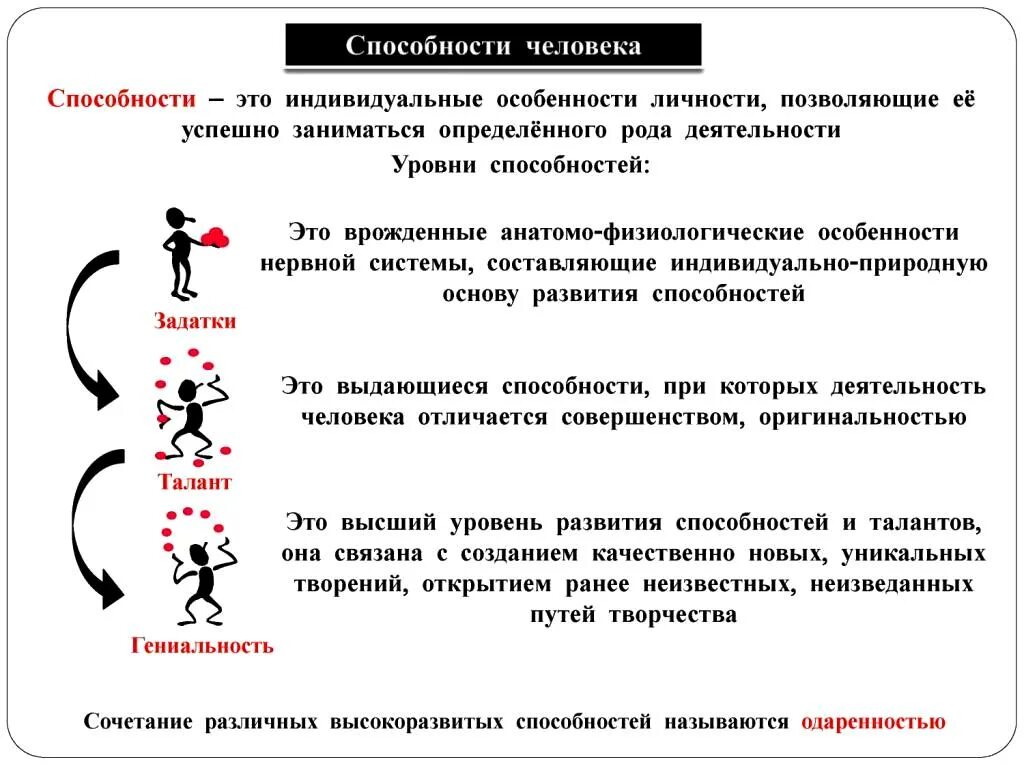 Способности человека

Способности – это индивидуальные особенности личности, позволяющие её успешно заниматься определённого рода деятельности

Уровни способностей:

Задатки

Это врожденные анатомо-физиологические особенности нервной системы, составляющие индивидуально-природную основу развития способностей

Талант

Это выдающиеся способности, при которых деятельность человека отличается совершенством, оригинальностью

Гениальность

Это высший уровень развития способностей и талантов, она связана с созданием качественно новых, уникальных творений, открытием ранее неизвестных, неизведанных путей творчества

Сочетание различных высокоразвитых способностей называются одаренностью